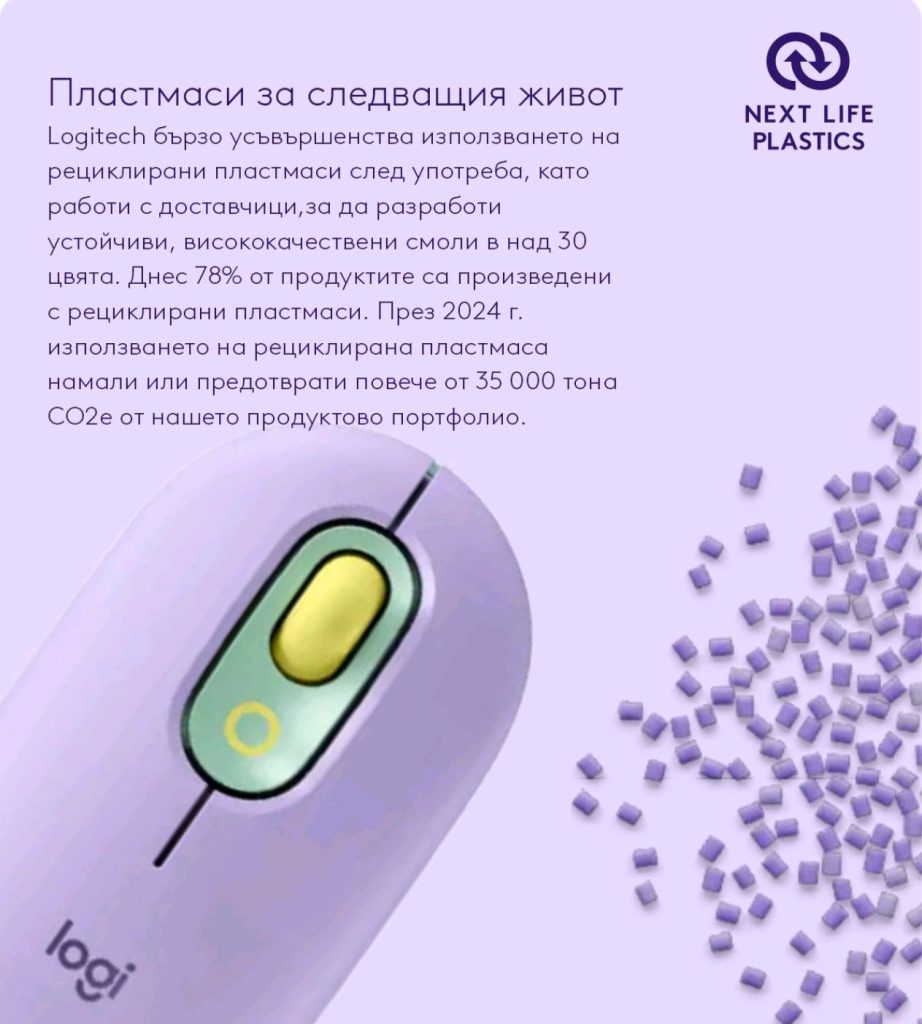 Пластмаси за следващия живот

Logitech бързо усъвършенства използването на рециклирани пластмаси след употреба, като работи с доставчици,за да разработи устойчиви, висококачествени смоли в над 30 цвята. Днес 78% от продуктите са произведени с рециклирани пластмаси. През 2024 г. използването на рециклирана пластмаса намали или предотврати повече от 35 000 тона CO2e от нашето продуктово портфолио.

NEXT LIFE
PLASTICS

logi